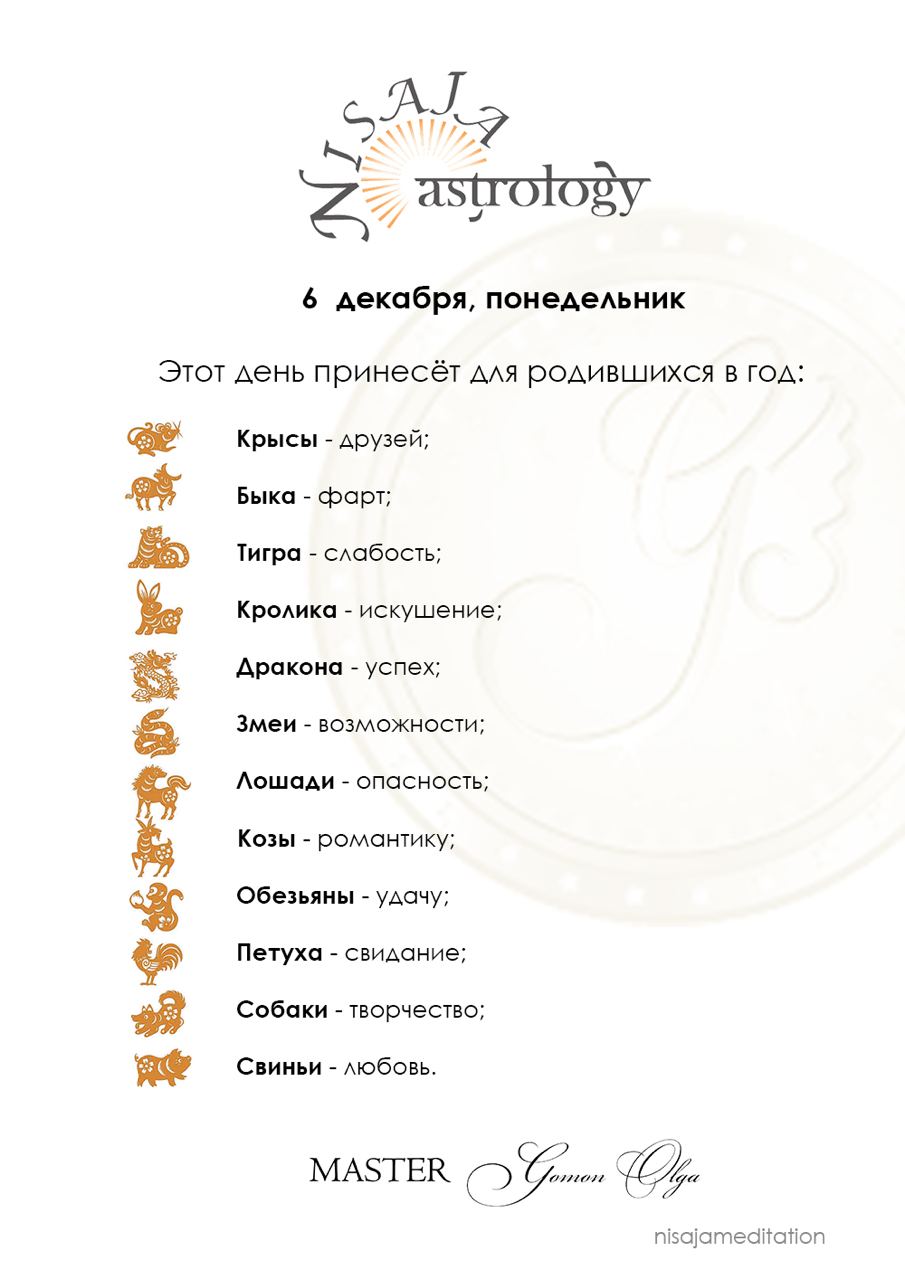 NISAJA astrology

6 декабря, понедельник

Этот день принесёт для родившихся в год:

Крысы - друзей;

Быка - фарт;

Тигра - слабость;

Кролика - искушение;

Дракона - успех;

Змеи - возможности;

Лошади - опасность;

Козы - романтику;

Обезьяны - удачу;

Петуха - свидание;

Собаки - творчество;

Свиньи - любовь.

MASTER Gomon Olga

nisajameditation